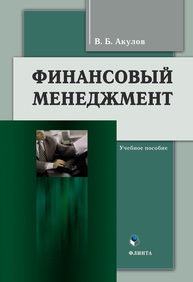 В. Б. Акулов

ФИНАНСОВЫЙ МЕНЕДЖМЕНТ

Учебное пособие

ФЛИНТА